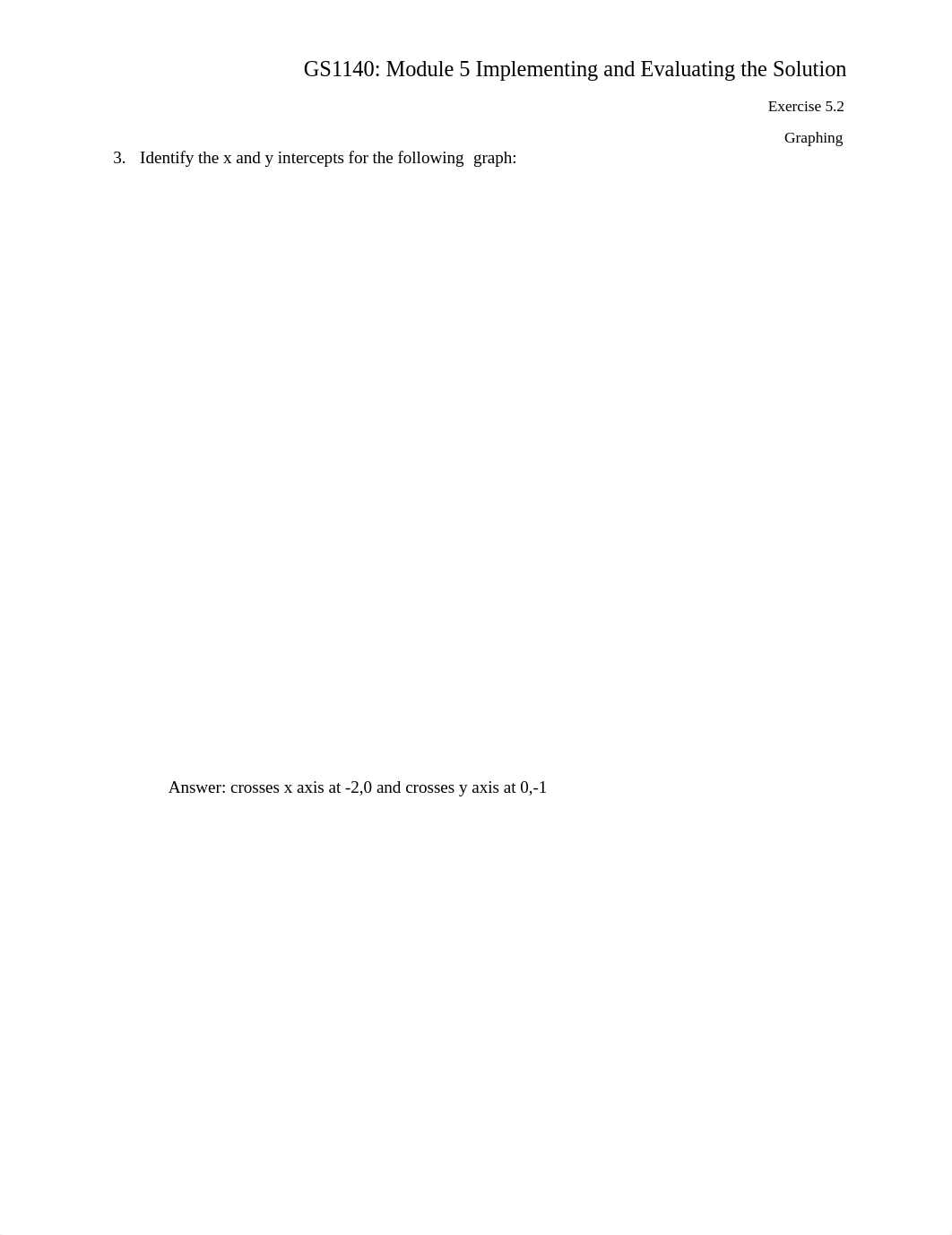 GS1140: Module 5 Implementing and Evaluating the Solution

Exercise 5.2

Graphing

3. Identify the x and y intercepts for the following graph:

Answer: crosses x axis at -2,0 and crosses y axis at 0,-1